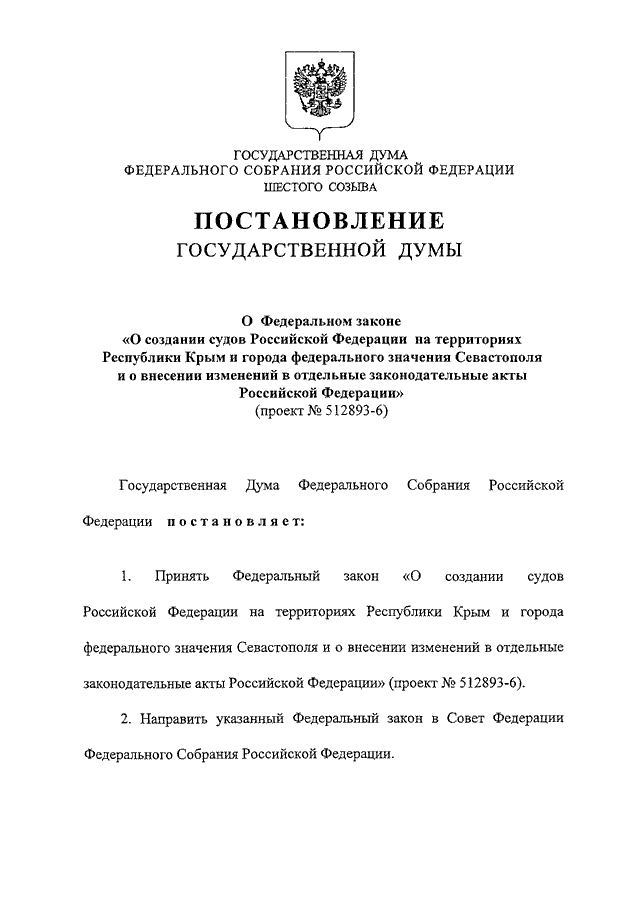 ГОСУДАРСТВЕННАЯ ДУМА
ФЕДЕРАЛЬНОГО СОБРАНИЯ РОССИЙСКОЙ ФЕДЕРАЦИИ
ШЕСТОГО СОЗЫВА

ПОСТАНОВЛЕНИЕ
ГОСУДАРСТВЕННОЙ ДУМЫ

О Федеральном законе
«О создании судов Российской Федерации на территориях Республики Крым и города федерального значения Севастополя и о внесении изменений в отдельные законодательные акты Российской Федерации»
(проект № 512893-6)

Государственная Дума Федерального Собрания Российской Федерации постановляет:

1. Принять Федеральный закон «О создании судов Российской Федерации на территориях Республики Крым и города федерального значения Севастополя и о внесении изменений в отдельные законодательные акты Российской Федерации» (проект № 512893-6).

2. Направить указанный Федеральный закон в Совет Федерации Федерального Собрания Российской Федерации.